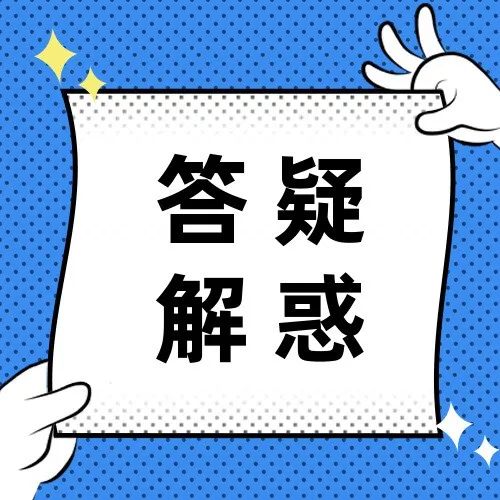 答疑
解惑